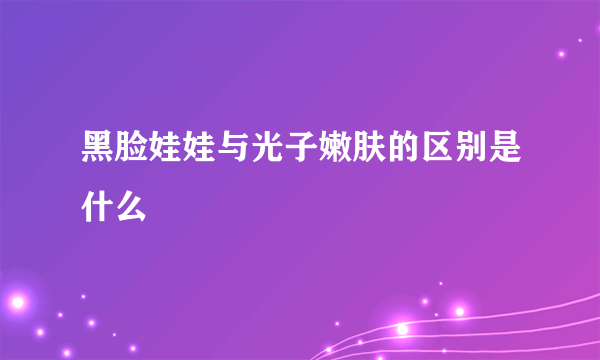 黑脸娃娃与光子嫩肤的区别是什么